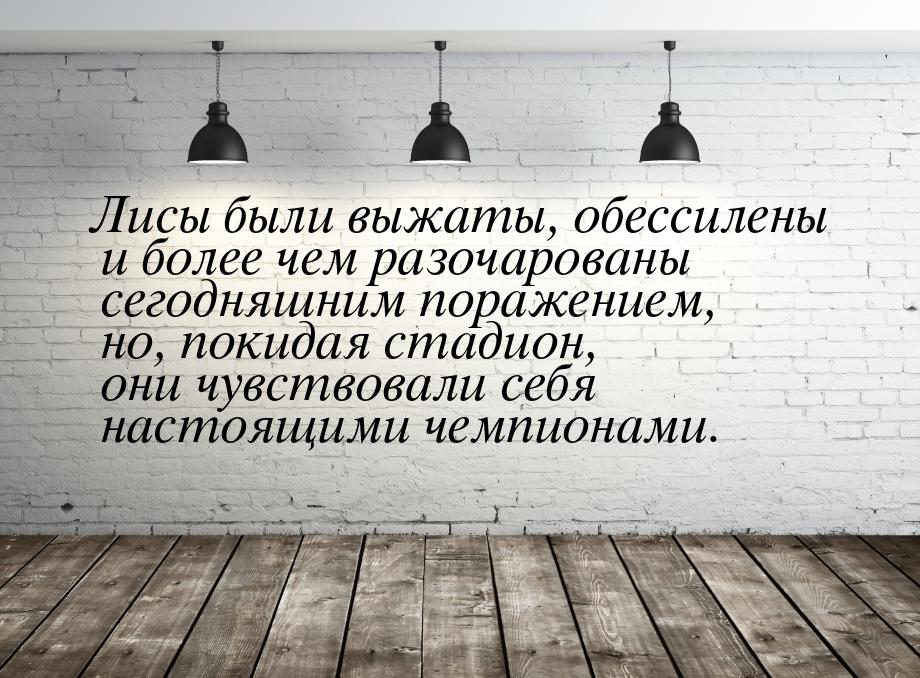 Лисы были выжаты, обессилены и более чем разочарованы сегодняшним поражением, но, покидая стадион, они чувствовали себя настоящими чемпионами.